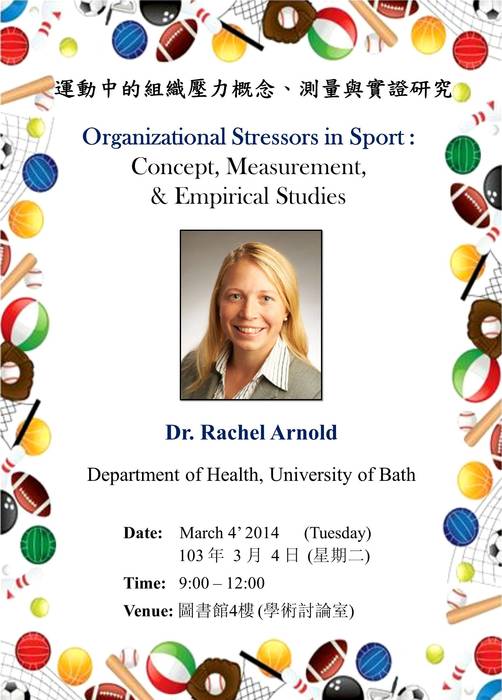 運動中的組織壓力概念、測量與實證研究

Organizational Stressors in Sport : Concept, Measurement, & Empirical Studies

Dr. Rachel Arnold

Department of Health, University of Bath

Date: March 4' 2014 (Tuesday)
103 年 3 月 4 日 (星期二)

Time: 9:00 – 12:00

Venue: 圖書館4樓 (學術討論室)